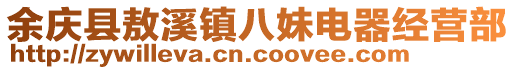 余庆县敖溪镇八妹电器经营部
http://zywilleva.cn.coovee.com